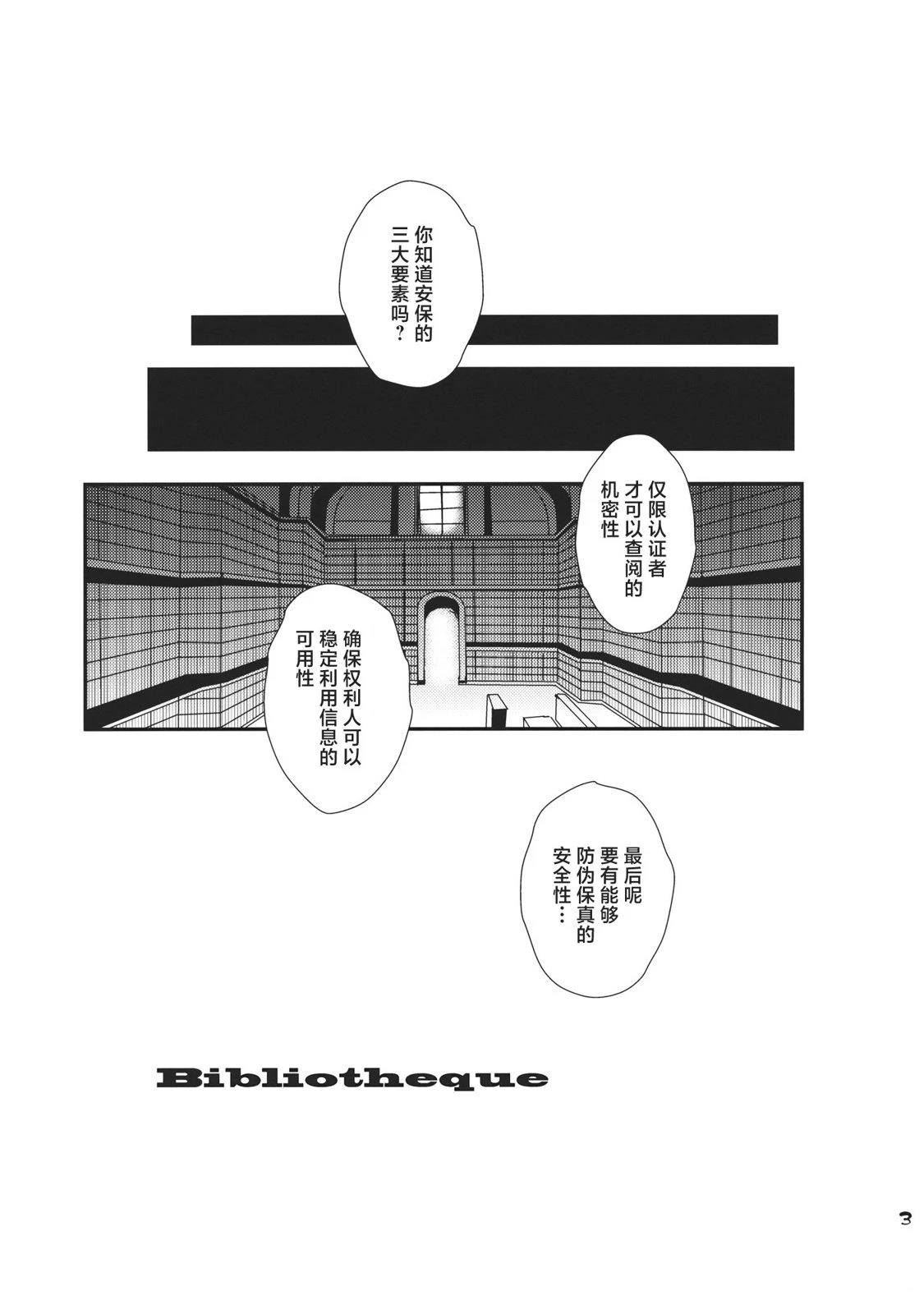 你知道安保的三大要素吗？

仅限认证者才可以查阅的机密性

确保权利人可以稳定利用信息的可用性

最后呢要有能够防伪保真的安全性…

Bibliotheque

3